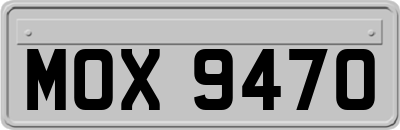 MOX 9470